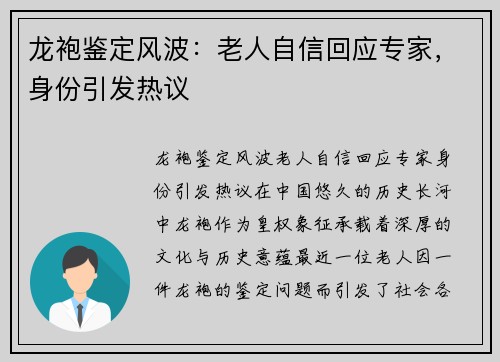 龙袍鉴定风波：老人自信回应专家，身份引发热议

龙袍鉴定风波老人自信回应专家身份引发热议在中国悠久的历史长河中龙袍作为皇权象征承载着深厚的文化与历史意蕴最近一位老人因一件龙袍的鉴定问题而引发了社会各